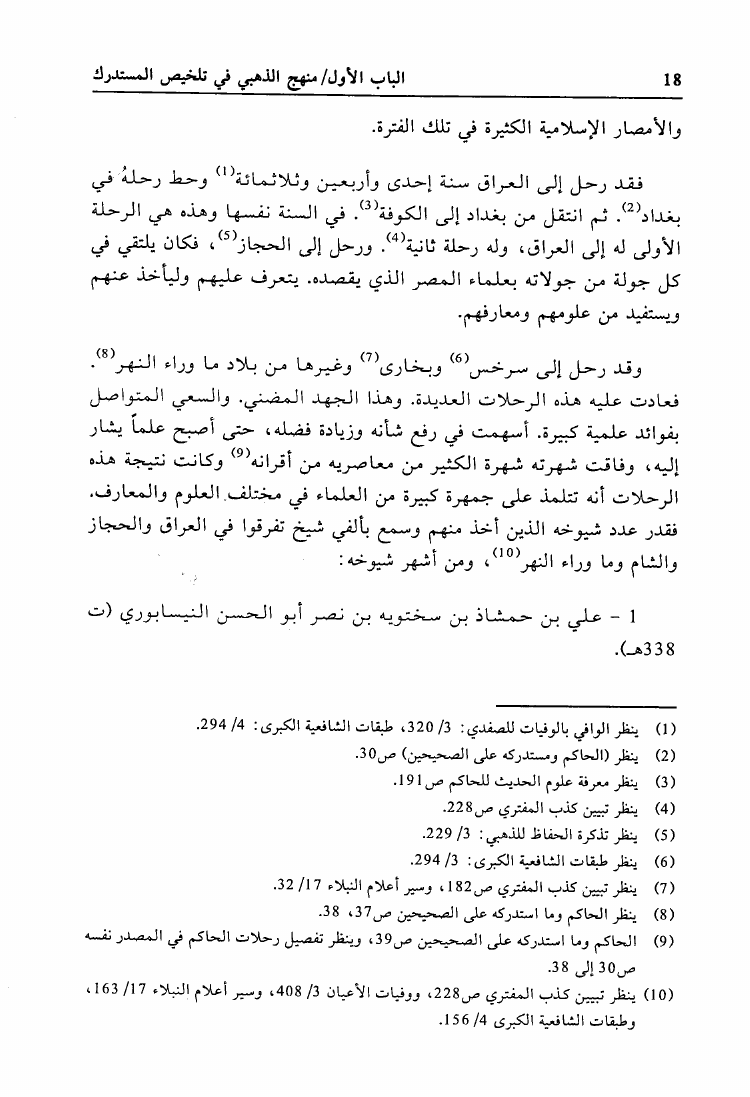 18 الباب الأول/ منهج الذهبي في تلخيص المستدرك

والأمصار الإسلامية الكثيرة في تلك الفترة.

فقد رحل إلى العراق سنة إحدى وأربعين وثلاثمائة$^{(1)}$ وحط رحلهُ في بغداد$^{(2)}$. ثم انتقل من بغداد إلى الكوفة$^{(3)}$. في السنة نفسها وهذه هي الرحلة الأولى له إلى العراق، وله رحلة ثانية$^{(4)}$. ورحل إلى الحجاز$^{(5)}$، فكان يلتقي في كل جولة من جولاته بعلماء المصر الذي يقصده. يتعرف عليهم وليأخذ عنهم ويستفيد من علومهم ومعارفهم.

وقد رحل إلى سرخس$^{(6)}$ وبخارى$^{(7)}$ وغيرها من بلاد ما وراء النهر$^{(8)}$. فعادت عليه هذه الرحلات العديدة. وهذا الجهد المضني. والسعي المتواصل بفوائد علمية كبيرة. أسهمت في رفع شأنه وزيادة فضله، حتى أصبح علماً يشار إليه، وفاقت شهرته شهرة الكثير من معاصريه من أقرانه$^{(9)}$ وكانت نتيجة هذه الرحلات أنه تتلمذ على جمهرة كبيرة من العلماء في مختلف العلوم والمعارف. فقدر عدد شيوخه الذين أخذ منهم وسمع بألفي شيخ تفرقوا في العراق والحجاز والشام وما وراء النهر$^{(10)}$، ومن أشهر شيوخه:

1 - علي بن حمشاذ بن سختويه بن نصر أبو الحسن النيسابوري (ت 338هـ).

(1) ينظر الوافي بالوفيات للصفدي: 3/ 320، طبقات الشافعية الكبرى: 4/ 294.
(2) ينظر (الحاكم ومستدركه على الصحيحين) ص30.
(3) ينظر معرفة علوم الحديث للحاكم ص191.
(4) ينظر تبيين كذب المفتري ص228.
(5) ينظر تذكرة الحفاظ للذهبي: 3/ 229.
(6) ينظر طبقات الشافعية الكبرى: 3/ 294.
(7) ينظر تبيين كذب المفتري ص182، وسير أعلام النبلاء 17/ 32.
(8) ينظر الحاكم وما استدركه على الصحيحين ص37، 38.
(9) الحاكم وما استدركه على الصحيحين ص39، وينظر تفصيل رحلات الحاكم في المصدر نفسه ص30 إلى 38.
(10) ينظر تبيين كذب المفتري ص228، ووفيات الأعيان 3/ 408، وسير أعلام النبلاء 17/ 163، وطبقات الشافعية الكبرى 4/ 156.